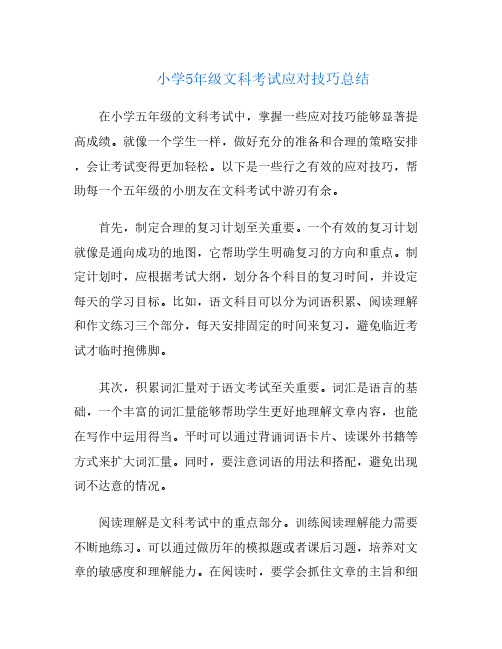 小学5年级文科考试应对技巧总结

在小学五年级的文科考试中，掌握一些应对技巧能够显著提高成绩。就像一个学生一样，做好充分的准备和合理的策略安排，会让考试变得更加轻松。以下是一些行之有效的应对技巧，帮助每一个五年级的小朋友在文科考试中游刃有余。

首先，制定合理的复习计划至关重要。一个有效的复习计划就像是通向成功的地图，它帮助学生明确复习的方向和重点。制定计划时，应根据考试大纲，划分各个科目的复习时间，并设定每天的学习目标。比如，语文科目可以分为词语积累、阅读理解和作文练习三个部分，每天安排固定的时间来复习，避免临近考试才临时抱佛脚。

其次，积累词汇量对于语文考试至关重要。词汇是语言的基础，一个丰富的词汇量能够帮助学生更好地理解文章内容，也能在写作中运用得当。平时可以通过背诵词语卡片、读课外书籍等方式来扩大词汇量。同时，要注意词语的用法和搭配，避免出现词不达意的情况。

阅读理解是文科考试中的重点部分。训练阅读理解能力需要不断地练习。可以通过做历年的模拟题或者课后习题，培养对文章的敏感度和理解能力。在阅读时，要学会抓住文章的主旨和细